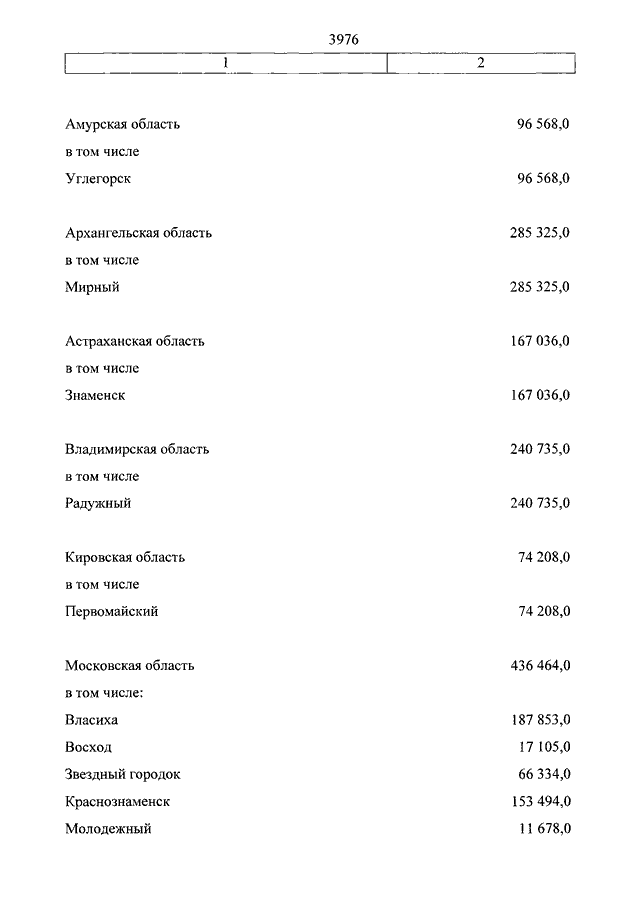 3976

| 1 | 2 |
|---|---|
| Амурская область | 96 568,0 |
| в том числе | |
| Углегорск | 96 568,0 |
| Архангельская область | 285 325,0 |
| в том числе | |
| Мирный | 285 325,0 |
| Астраханская область | 167 036,0 |
| в том числе | |
| Знаменск | 167 036,0 |
| Владимирская область | 240 735,0 |
| в том числе | |
| Радужный | 240 735,0 |
| Кировская область | 74 208,0 |
| в том числе | |
| Первомайский | 74 208,0 |
| Московская область | 436 464,0 |
| в том числе: | |
| Власиха | 187 853,0 |
| Восход | 17 105,0 |
| Звездный городок | 66 334,0 |
| Краснознаменск | 153 494,0 |
| Молодежный | 11 678,0 |